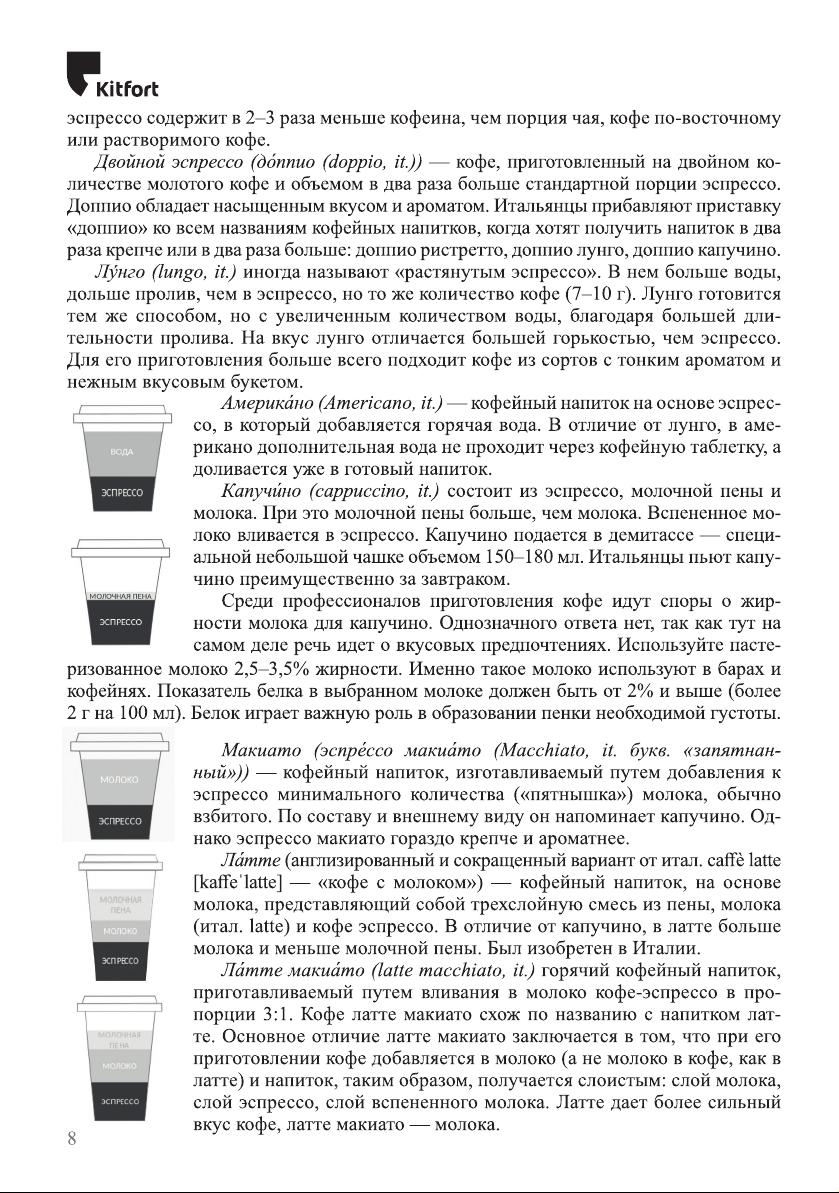 Kitfort

эспрессо содержит в 2–3 раза меньше кофеина, чем порция чая, кофе по-восточному или растворимого кофе.

Двойной эспрессо (до́ппио (doppio, it.)) — кофе, приготовленный на двойном количестве молотого кофе и объемом в два раза больше стандартной порции эспрессо. Доппио обладает насыщенным вкусом и ароматом. Итальянцы прибавляют приставку «доппио» ко всем названиям кофейных напитков, когда хотят получить напиток в два раза крепче или в два раза больше: доппио ристретто, доппио лунго, доппио капучино.

Лу́нго (lungo, it.) иногда называют «растянутым эспрессо». В нем больше воды, дольше пролив, чем в эспрессо, но то же количество кофе (7–10 г). Лунго готовится тем же способом, но с увеличенным количеством воды, благодаря большей длительности пролива. На вкус лунго отличается большей горькостью, чем эспрессо. Для его приготовления больше всего подходит кофе из сортов с тонким ароматом и нежным вкусовым букетом.

ВОДА
ЭСПРЕССО

Америка́но (Americano, it.) — кофейный напиток на основе эспрессо, в который добавляется горячая вода. В отличие от лунго, в американо дополнительная вода не проходит через кофейную таблетку, а доливается уже в готовый напиток.

МОЛОЧНАЯ ПЕНА
ЭСПРЕССО

Капучи́но (cappuccino, it.) состоит из эспрессо, молочной пены и молока. При это молочной пены больше, чем молока. Вспененное молоко вливается в эспрессо. Капучино подается в демитассе — специальной небольшой чашке объемом 150–180 мл. Итальянцы пьют капучино преимущественно за завтраком.

Среди профессионалов приготовления кофе идут споры о жирности молока для капучино. Однозначного ответа нет, так как тут на самом деле речь идет о вкусовых предпочтениях. Используйте пастеризованное молоко 2,5–3,5% жирности. Именно такое молоко используют в барах и кофейнях. Показатель белка в выбранном молоке должен быть от 2% и выше (более 2 г на 100 мл). Белок играет важную роль в образовании пенки необходимой густоты.

МОЛОКО
ЭСПРЕССО

Макиато (эспре́ссо макиа́то (Macchiato, it. букв. «запятнанный»)) — кофейный напиток, изготавливаемый путем добавления к эспрессо минимального количества («пятнышка») молока, обычно взбитого. По составу и внешнему виду он напоминает капучино. Однако эспрессо макиато гораздо крепче и ароматнее.

МОЛОЧНАЯ ПЕНА
МОЛОКО
ЭСПРЕССО

Ла́тте (англизированный и сокращенный вариант от итал. caffè latte [kaffeˈlatte] — «кофе с молоком») — кофейный напиток, на основе молока, представляющий собой трехслойную смесь из пены, молока (итал. latte) и кофе эспрессо. В отличие от капучино, в латте больше молока и меньше молочной пены. Был изобретен в Италии.

МОЛОЧНАЯ ПЕНА
МОЛОКО
ЭСПРЕССО

Ла́тте макиа́то (latte macchiato, it.) горячий кофейный напиток, приготавливаемый путем вливания в молоко кофе-эспрессо в пропорции 3:1. Кофе латте макиато схож по названию с напитком латте. Основное отличие латте макиато заключается в том, что при его приготовлении кофе добавляется в молоко (а не молоко в кофе, как в латте) и напиток, таким образом, получается слоистым: слой молока, слой эспрессо, слой вспененного молока. Латте дает более сильный вкус кофе, латте макиато — молока.

8